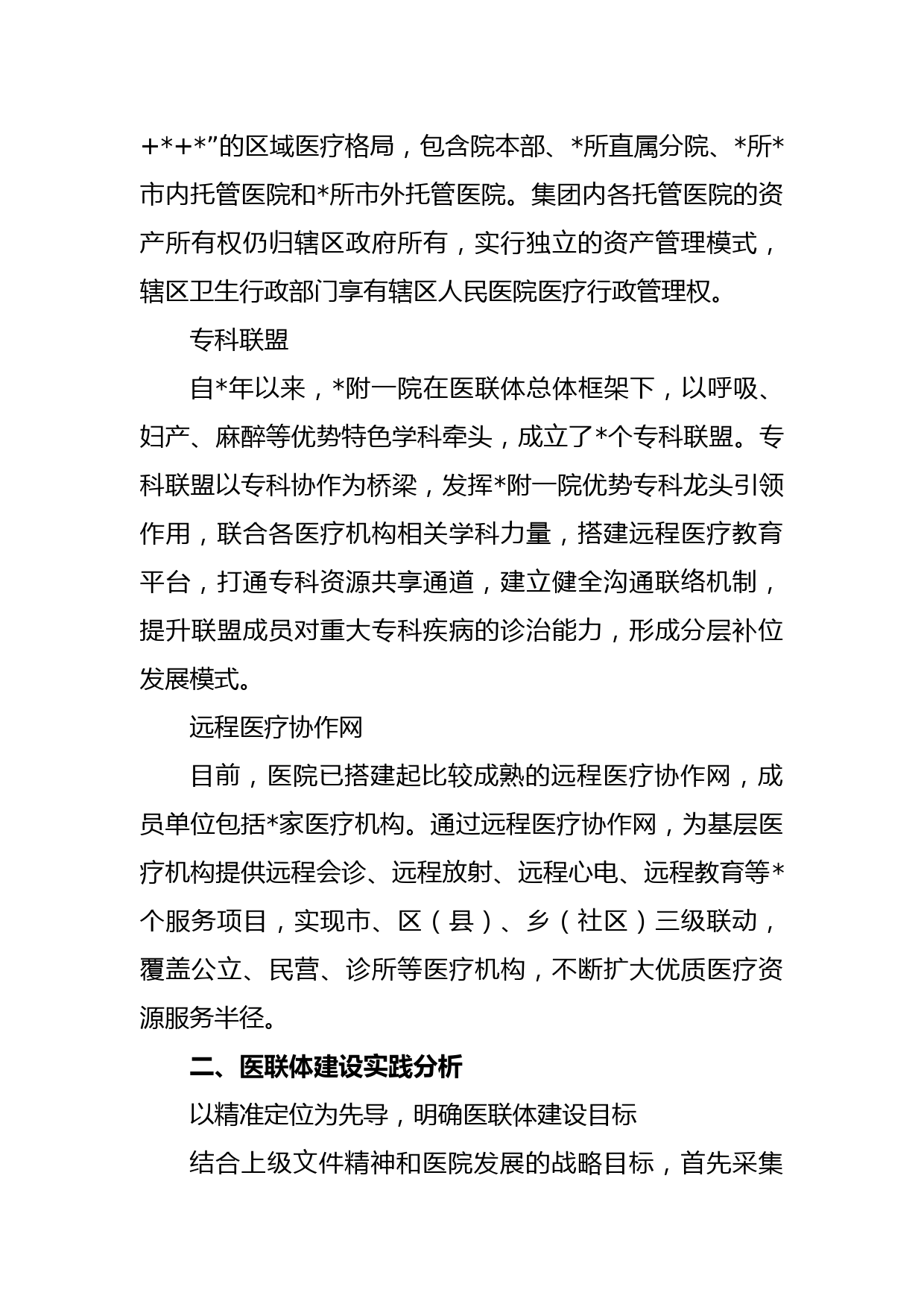 +*+*”的区域医疗格局，包含院本部、*所直属分院、*所*市内托管医院和*所市外托管医院。集团内各托管医院的资产所有权仍归辖区政府所有，实行独立的资产管理模式，辖区卫生行政部门享有辖区人民医院医疗行政管理权。

专科联盟

自*年以来，*附一院在医联体总体框架下，以呼吸、妇产、麻醉等优势特色学科牵头，成立了*个专科联盟。专科联盟以专科协作为桥梁，发挥*附一院优势专科龙头引领作用，联合各医疗机构相关学科力量，搭建远程医疗教育平台，打通专科资源共享通道，建立健全沟通联络机制，提升联盟成员对重大专科疾病的诊治能力，形成分层补位发展模式。

远程医疗协作网

目前，医院已搭建起比较成熟的远程医疗协作网，成员单位包括*家医疗机构。通过远程医疗协作网，为基层医疗机构提供远程会诊、远程放射、远程心电、远程教育等*个服务项目，实现市、区（县）、乡（社区）三级联动，覆盖公立、民营、诊所等医疗机构，不断扩大优质医疗资源服务半径。

二、医联体建设实践分析

以精准定位为先导，明确医联体建设目标

结合上级文件精神和医院发展的战略目标，首先采集